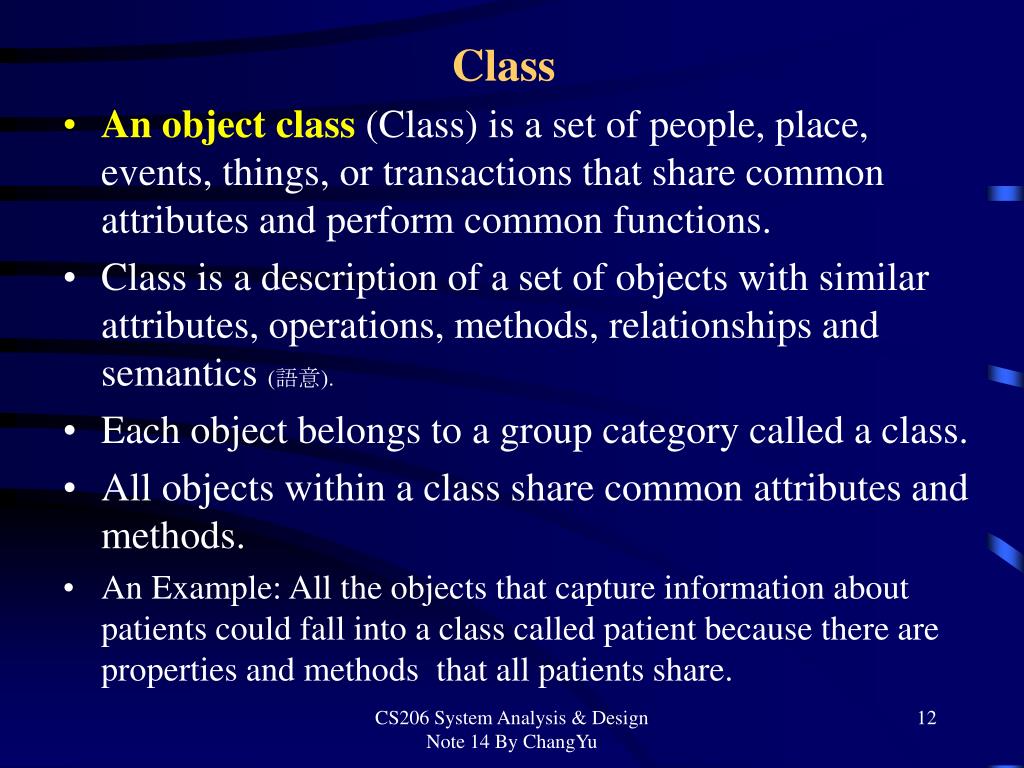 Class

• An object class (Class) is a set of people, place, events, things, or transactions that share common attributes and perform common functions.
• Class is a description of a set of objects with similar attributes, operations, methods, relationships and semantics (語意).
• Each object belongs to a group category called a class.
• All objects within a class share common attributes and methods.
• An Example: All the objects that capture information about patients could fall into a class called patient because there are properties and methods that all patients share.

CS206 System Analysis & Design Note 14 By ChangYu

12